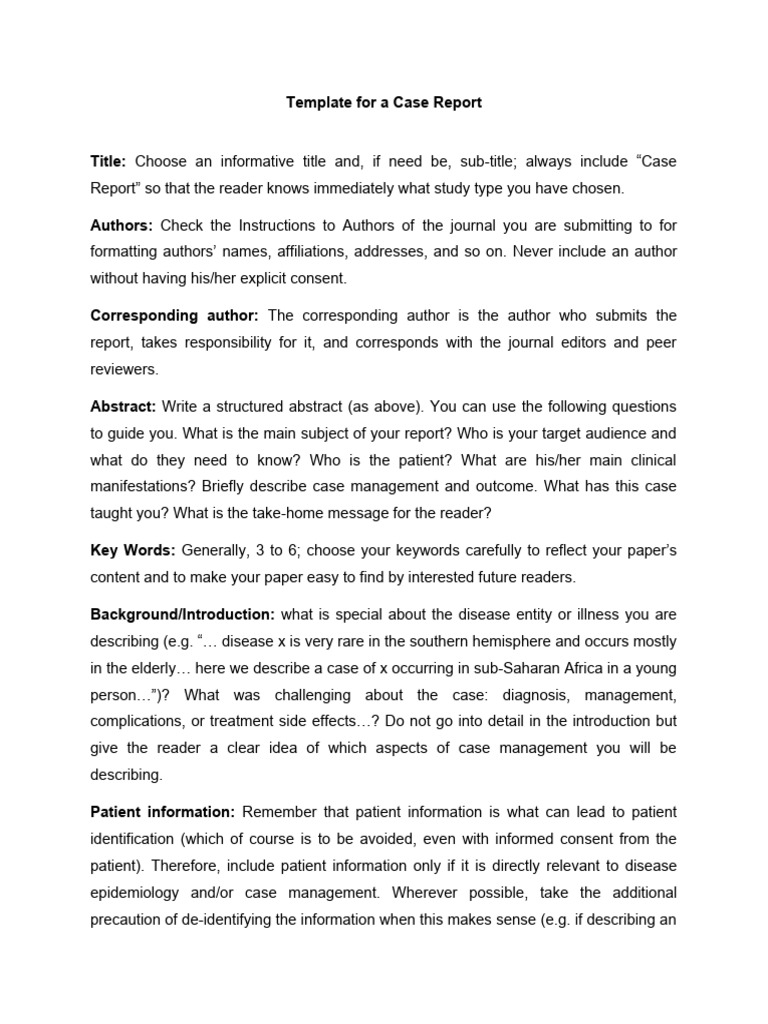 Template for a Case Report

Title: Choose an informative title and, if need be, sub-title; always include “Case Report” so that the reader knows immediately what study type you have chosen.

Authors: Check the Instructions to Authors of the journal you are submitting to for formatting authors’ names, affiliations, addresses, and so on. Never include an author without having his/her explicit consent.

Corresponding author: The corresponding author is the author who submits the report, takes responsibility for it, and corresponds with the journal editors and peer reviewers.

Abstract: Write a structured abstract (as above). You can use the following questions to guide you. What is the main subject of your report? Who is your target audience and what do they need to know? Who is the patient? What are his/her main clinical manifestations? Briefly describe case management and outcome. What has this case taught you? What is the take-home message for the reader?

Key Words: Generally, 3 to 6; choose your keywords carefully to reflect your paper’s content and to make your paper easy to find by interested future readers.

Background/Introduction: what is special about the disease entity or illness you are describing (e.g. “… disease x is very rare in the southern hemisphere and occurs mostly in the elderly… here we describe a case of x occurring in sub-Saharan Africa in a young person…”)? What was challenging about the case: diagnosis, management, complications, or treatment side effects…? Do not go into detail in the introduction but give the reader a clear idea of which aspects of case management you will be describing.

Patient information: Remember that patient information is what can lead to patient identification (which of course is to be avoided, even with informed consent from the patient). Therefore, include patient information only if it is directly relevant to disease epidemiology and/or case management. Wherever possible, take the additional precaution of de-identifying the information when this makes sense (e.g. if describing an